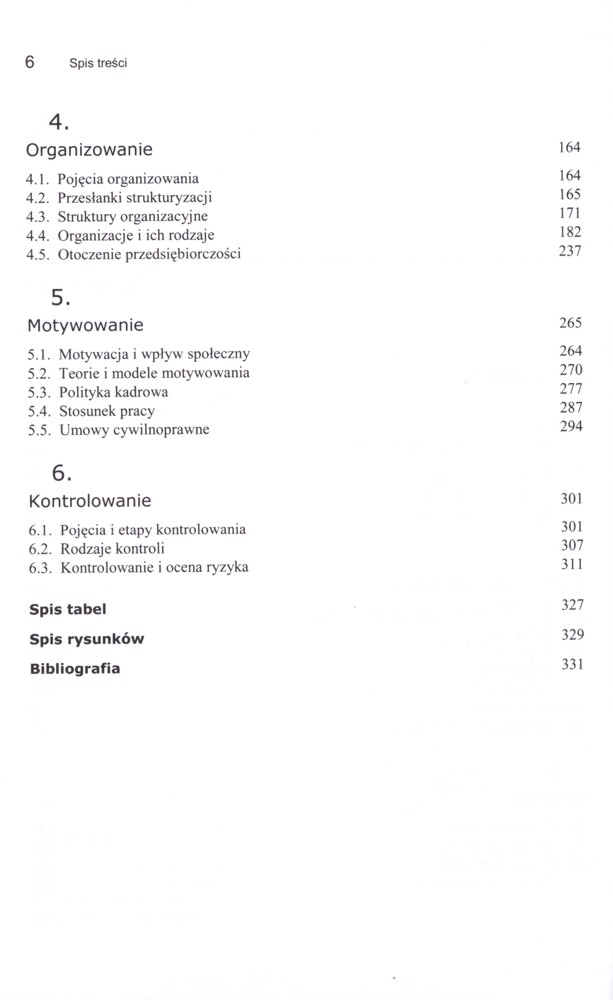 6 Spis treści

4.
Organizowanie 164

4.1. Pojęcia organizowania 164
4.2. Przesłanki strukturyzacji 165
4.3. Struktury organizacyjne 171
4.4. Organizacje i ich rodzaje 182
4.5. Otoczenie przedsiębiorczości 237

5.
Motywowanie 265

5.1. Motywacja i wpływ społeczny 264
5.2. Teorie i modele motywowania 270
5.3. Polityka kadrowa 277
5.4. Stosunek pracy 287
5.5. Umowy cywilnoprawne 294

6.
Kontrolowanie 301

6.1. Pojęcia i etapy kontrolowania 301
6.2. Rodzaje kontroli 307
6.3. Kontrolowanie i ocena ryzyka 311

Spis tabel 327

Spis rysunków 329

Bibliografia 331